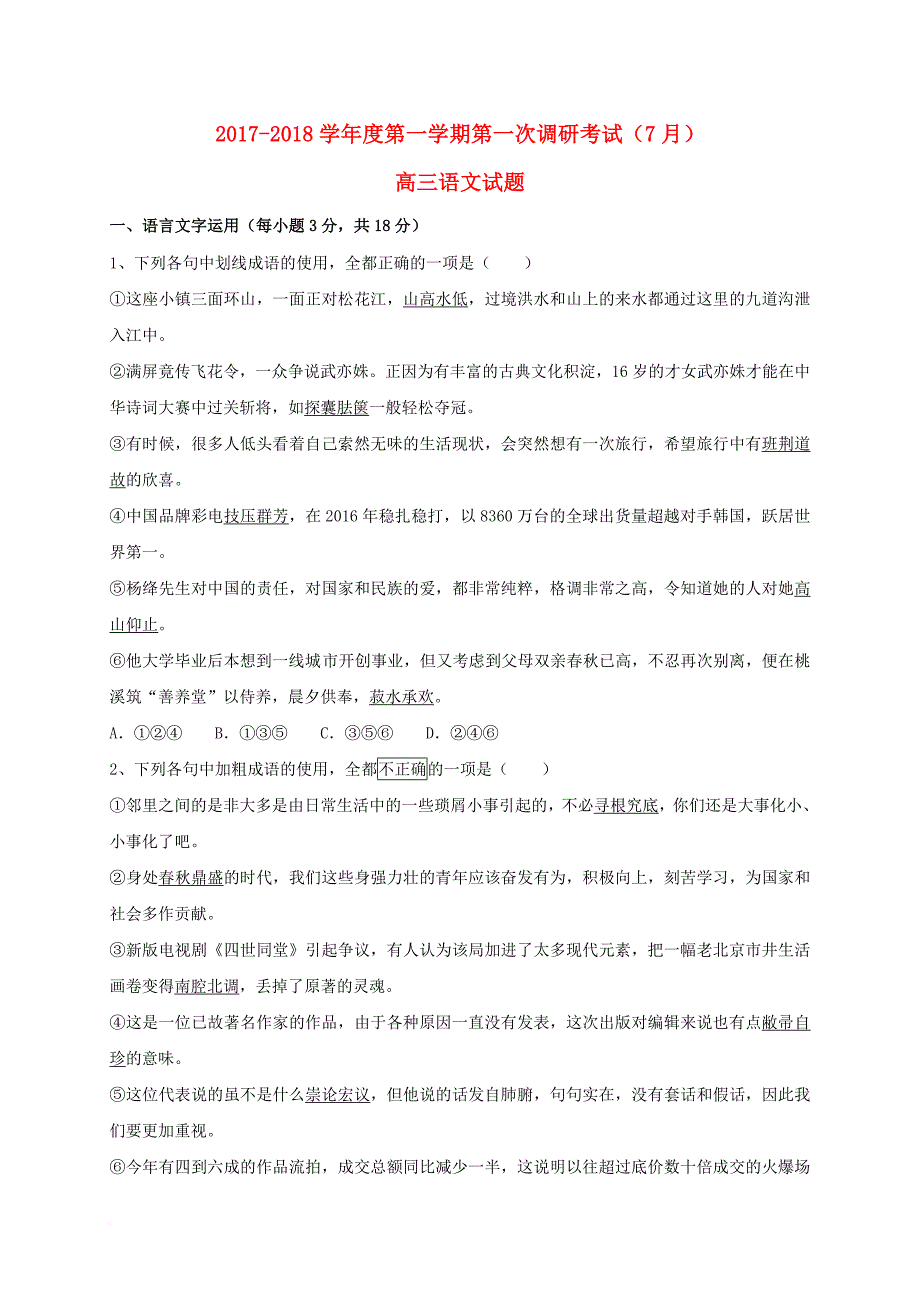 2017-2018 学年度第一学期第一次调研考试（7 月）

高三语文试题

一、语言文字运用（每小题 3 分，共 18 分）

1、下列各句中划线成语的使用，全都正确的一项是（　　）

①这座小镇三面环山，一面正对松花江，山高水低，过境洪水和山上的来水都通过这里的九道沟泄入江中。

②满屏竞传飞花令，一众争说武亦姝。正因为有丰富的古典文化积淀，16 岁的才女武亦姝才能在中华诗词大赛中过关斩将，如探囊胠箧一般轻松夺冠。

③有时候，很多人低头看着自己索然无味的生活现状，会突然想有一次旅行，希望旅行中有班荆道故的欣喜。

④中国品牌彩电技压群芳，在 2016 年稳扎稳打，以 8360 万台的全球出货量超越对手韩国，跃居世界第一。

⑤杨绛先生对中国的责任，对国家和民族的爱，都非常纯粹，格调非常之高，令知道她的人对她高山仰止。

⑥他大学毕业后本想到一线城市开创事业，但又考虑到父母双亲春秋已高，不忍再次别离，便在桃溪筑“善养堂”以侍养，晨夕供奉，菽水承欢。

A. ①②④　　B. ①③⑤　　C. ③⑤⑥　　D. ②④⑥

2、下列各句中加粗成语的使用，全都不正确的一项是（　　）

①邻里之间的是非大多是由日常生活中的一些琐屑小事引起的，不必寻根究底，你们还是大事化小、小事化了吧。

②身处春秋鼎盛的时代，我们这些身强力壮的青年应该奋发有为，积极向上，刻苦学习，为国家和社会多作贡献。

③新版电视剧《四世同堂》引起争议，有人认为该局加进了太多现代元素，把一幅老北京市井生活画卷变得南腔北调，丢掉了原著的灵魂。

④这是一位已故著名作家的作品，由于各种原因一直没有发表，这次出版对编辑来说也有点敝帚自珍的意味。

⑤这位代表说的虽不是什么崇论宏议，但他说的话发自肺腑，句句实在，没有套话和假话，因此我们要更加重视。

⑥今年有四到六成的作品流拍，成交总额同比减少一半，这说明以往超过底价数十倍成交的火爆场